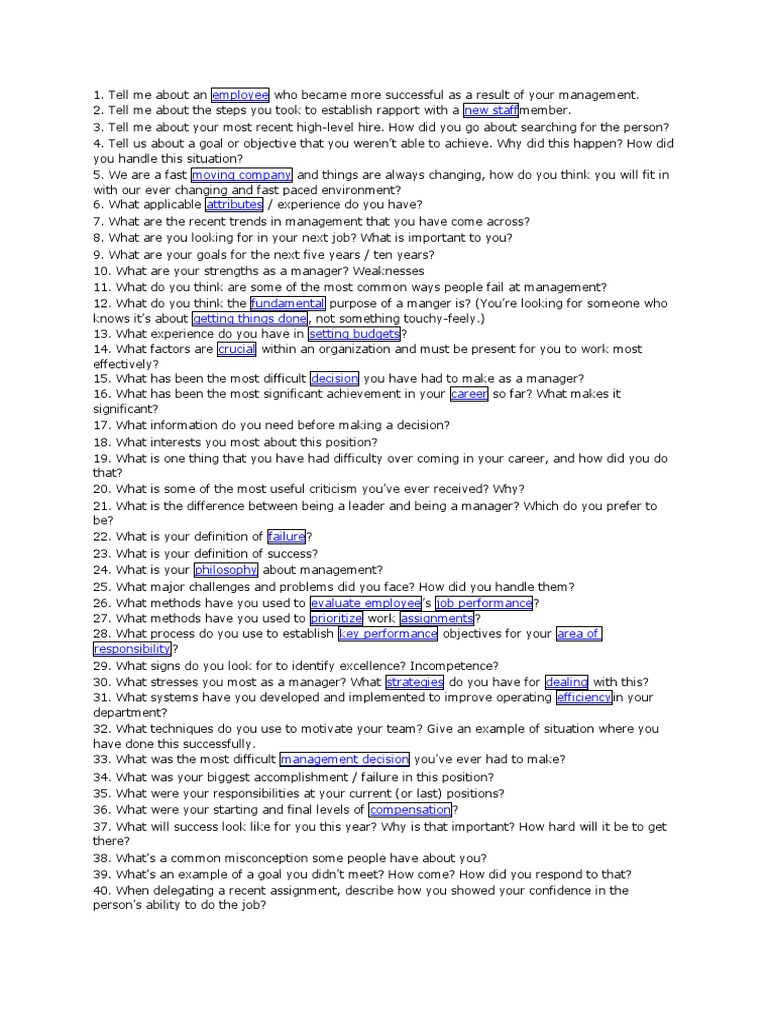 1. Tell me about an employee who became more successful as a result of your management.
2. Tell me about the steps you took to establish rapport with a new staff member.
3. Tell me about your most recent high-level hire. How did you go about searching for the person?
4. Tell us about a goal or objective that you weren't able to achieve. Why did this happen? How did you handle this situation?
5. We are a fast moving company and things are always changing, how do you think you will fit in with our ever changing and fast paced environment?
6. What applicable attributes / experience do you have?
7. What are the recent trends in management that you have come across?
8. What are you looking for in your next job? What is important to you?
9. What are your goals for the next five years / ten years?
10. What are your strengths as a manager? Weaknesses
11. What do you think are some of the most common ways people fail at management?
12. What do you think the fundamental purpose of a manger is? (You're looking for someone who knows it's about getting things done, not something touchy-feely.)
13. What experience do you have in setting budgets?
14. What factors are crucial within an organization and must be present for you to work most effectively?
15. What has been the most difficult decision you have had to make as a manager?
16. What has been the most significant achievement in your career so far? What makes it significant?
17. What information do you need before making a decision?
18. What interests you most about this position?
19. What is one thing that you have had difficulty over coming in your career, and how did you do that?
20. What is some of the most useful criticism you've ever received? Why?
21. What is the difference between being a leader and being a manager? Which do you prefer to be?
22. What is your definition of failure?
23. What is your definition of success?
24. What is your philosophy about management?
25. What major challenges and problems did you face? How did you handle them?
26. What methods have you used to evaluate employee's job performance?
27. What methods have you used to prioritize work assignments?
28. What process do you use to establish key performance objectives for your area of responsibility?
29. What signs do you look for to identify excellence? Incompetence?
30. What stresses you most as a manager? What strategies do you have for dealing with this?
31. What systems have you developed and implemented to improve operating efficiency in your department?
32. What techniques do you use to motivate your team? Give an example of situation where you have done this successfully.
33. What was the most difficult management decision you've ever had to make?
34. What was your biggest accomplishment / failure in this position?
35. What were your responsibilities at your current (or last) positions?
36. What were your starting and final levels of compensation?
37. What will success look like for you this year? Why is that important? How hard will it be to get there?
38. What's a common misconception some people have about you?
39. What's an example of a goal you didn't meet? How come? How did you respond to that?
40. When delegating a recent assignment, describe how you showed your confidence in the person's ability to do the job?